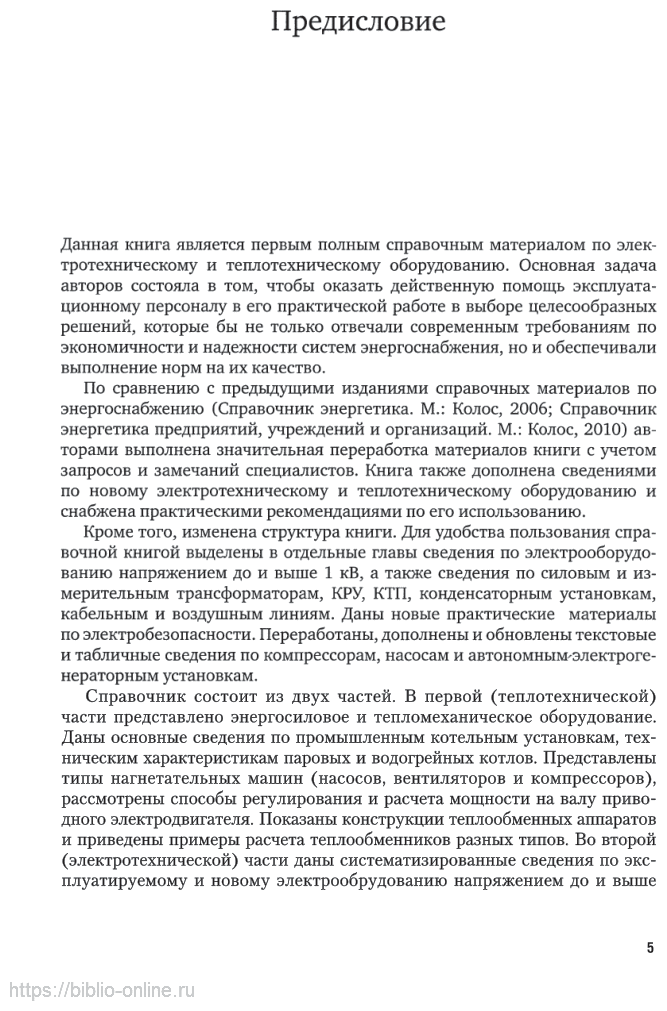 Предисловие

Данная книга является первым полным справочным материалом по электротехническому и теплотехническому оборудованию. Основная задача авторов состояла в том, чтобы оказать действенную помощь эксплуатационному персоналу в его практической работе в выборе целесообразных решений, которые бы не только отвечали современным требованиям по экономичности и надежности систем энергоснабжения, но и обеспечивали выполнение норм на их качество.

По сравнению с предыдущими изданиями справочных материалов по энергоснабжению (Справочник энергетика. М.: Колос, 2006; Справочник энергетика предприятий, учреждений и организаций. М.: Колос, 2010) авторами выполнена значительная переработка материалов книги с учетом запросов и замечаний специалистов. Книга также дополнена сведениями по новому электротехническому и теплотехническому оборудованию и снабжена практическими рекомендациями по его использованию.

Кроме того, изменена структура книги. Для удобства пользования справочной книгой выделены в отдельные главы сведения по электрооборудованию напряжением до и выше 1 кВ, а также сведения по силовым и измерительным трансформаторам, КРУ, КТП, конденсаторным установкам, кабельным и воздушным линиям. Даны новые практические материалы по электробезопасности. Переработаны, дополнены и обновлены текстовые и табличные сведения по компрессорам, насосам и автономным-электрогенераторным установкам.

Справочник состоит из двух частей. В первой (теплотехнической) части представлено энергосиловое и тепломеханическое оборудование. Даны основные сведения по промышленным котельным установкам, техническим характеристикам паровых и водогрейных котлов. Представлены типы нагнетательных машин (насосов, вентиляторов и компрессоров), рассмотрены способы регулирования и расчета мощности на валу приводного электродвигателя. Показаны конструкции теплообменных аппаратов и приведены примеры расчета теплообменников разных типов. Во второй (электротехнической) части даны систематизированные сведения по эксплуатируемому и новому электрообрудованию напряжением до и выше

5

https://biblio-online.ru